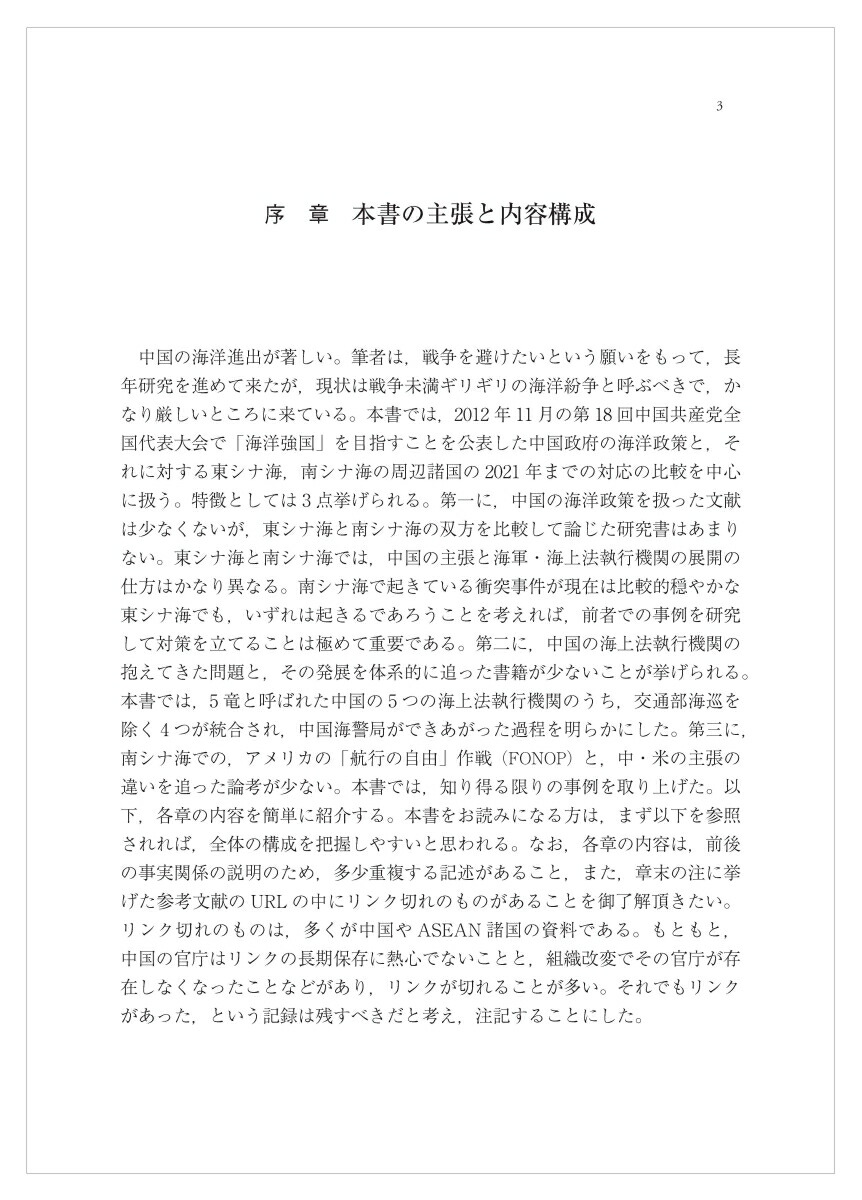 3

序　章　本書の主張と内容構成

中国の海洋進出が著しい。筆者は，戦争を避けたいという願いをもって，長年研究を進めて来たが，現状は戦争未満ギリギリの海洋紛争と呼ぶべきで，かなり厳しいところに来ている。本書では，2012 年 11 月の第 18 回中国共産党全国代表大会で「海洋強国」を目指すことを公表した中国政府の海洋政策と，それに対する東シナ海，南シナ海の周辺諸国の 2021 年までの対応の比較を中心に扱う。特徴としては 3 点挙げられる。第一に，中国の海洋政策を扱った文献は少なくないが，東シナ海と南シナ海の双方を比較して論じた研究書はあまりない。東シナ海と南シナ海では，中国の主張と海軍・海上法執行機関の展開の仕方はかなり異なる。南シナ海で起きている衝突事件が現在は比較的穏やかな東シナ海でも，いずれは起きるであろうことを考えれば，前者での事例を研究して対策を立てることは極めて重要である。第二に，中国の海上法執行機関の抱えてきた問題と，その発展を体系的に追った書籍が少ないことが挙げられる。本書では，5 竜と呼ばれた中国の 5 つの海上法執行機関のうち，交通部海巡を除く 4 つが統合され，中国海警局ができあがった過程を明らかにした。第三に，南シナ海での，アメリカの「航行の自由」作戦（FONOP）と，中・米の主張の違いを追った論考が少ない。本書では，知り得る限りの事例を取り上げた。以下，各章の内容を簡単に紹介する。本書をお読みになる方は，まず以下を参照されれば，全体の構成を把握しやすいと思われる。なお，各章の内容は，前後の事実関係の説明のため，多少重複する記述があること，また，章末の注に挙げた参考文献の URL の中にリンク切れのものがあることを御了解頂きたい。リンク切れのものは，多くが中国や ASEAN 諸国の資料である。もともと，中国の官庁はリンクの長期保存に熱心でないことと，組織改変でその官庁が存在しなくなったことなどがあり，リンクが切れることが多い。それでもリンクがあった，という記録は残すべきだと考え，注記することにした。